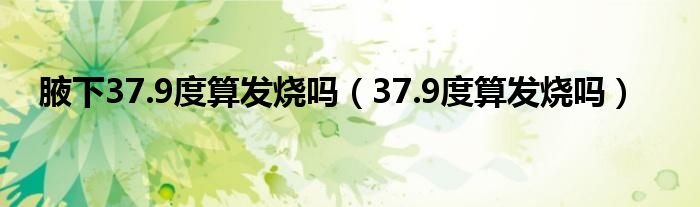 腋下37.9度算发烧吗（37.9度算发烧吗）